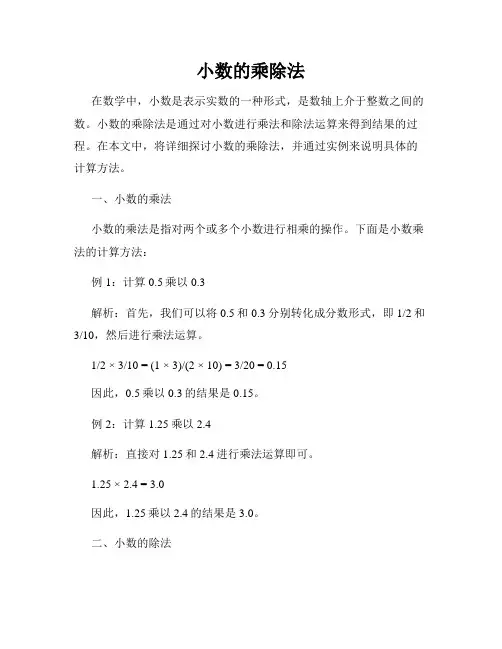 小数的乘除法

在数学中，小数是表示实数的一种形式，是数轴上介于整数之间的数。小数的乘除法是通过对小数进行乘法和除法运算来得到结果的过程。在本文中，将详细探讨小数的乘除法，并通过实例来说明具体的计算方法。

一、小数的乘法

小数的乘法是指对两个或多个小数进行相乘的操作。下面是小数乘法的计算方法：

例 1：计算 0.5 乘以 0.3

解析：首先，我们可以将 0.5 和 0.3 分别转化成分数形式，即 1/2 和 3/10，然后进行乘法运算。

$1/2 \times 3/10 = (1 \times 3)/(2 \times 10) = 3/20 = 0.15$

因此，0.5 乘以 0.3 的结果是 0.15。

例 2：计算 1.25 乘以 2.4

解析：直接对 1.25 和 2.4 进行乘法运算即可。

$1.25 \times 2.4 = 3.0$

因此，1.25 乘以 2.4 的结果是 3.0。

二、小数的除法